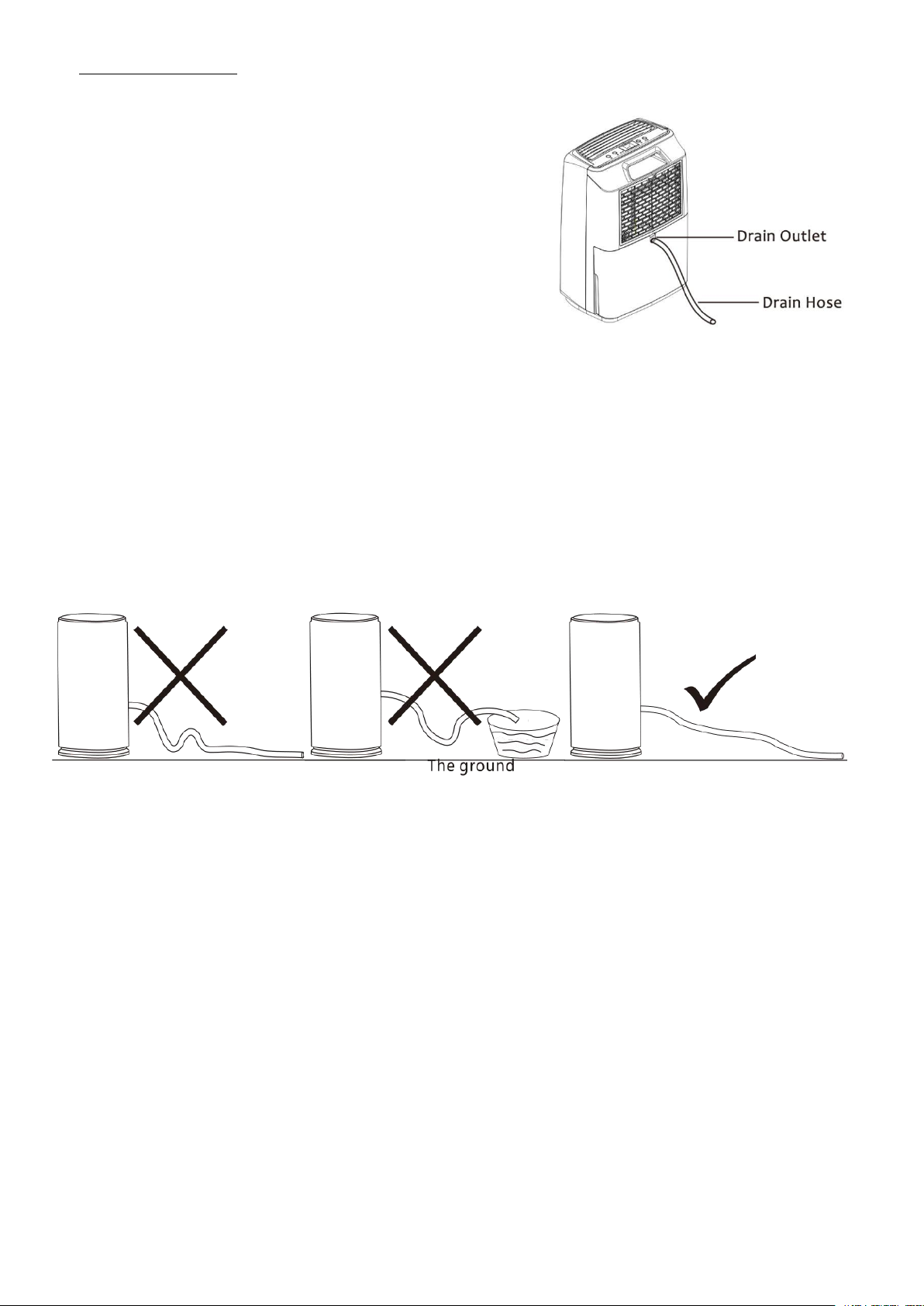 Drain Outlet
Drain Hose

The ground